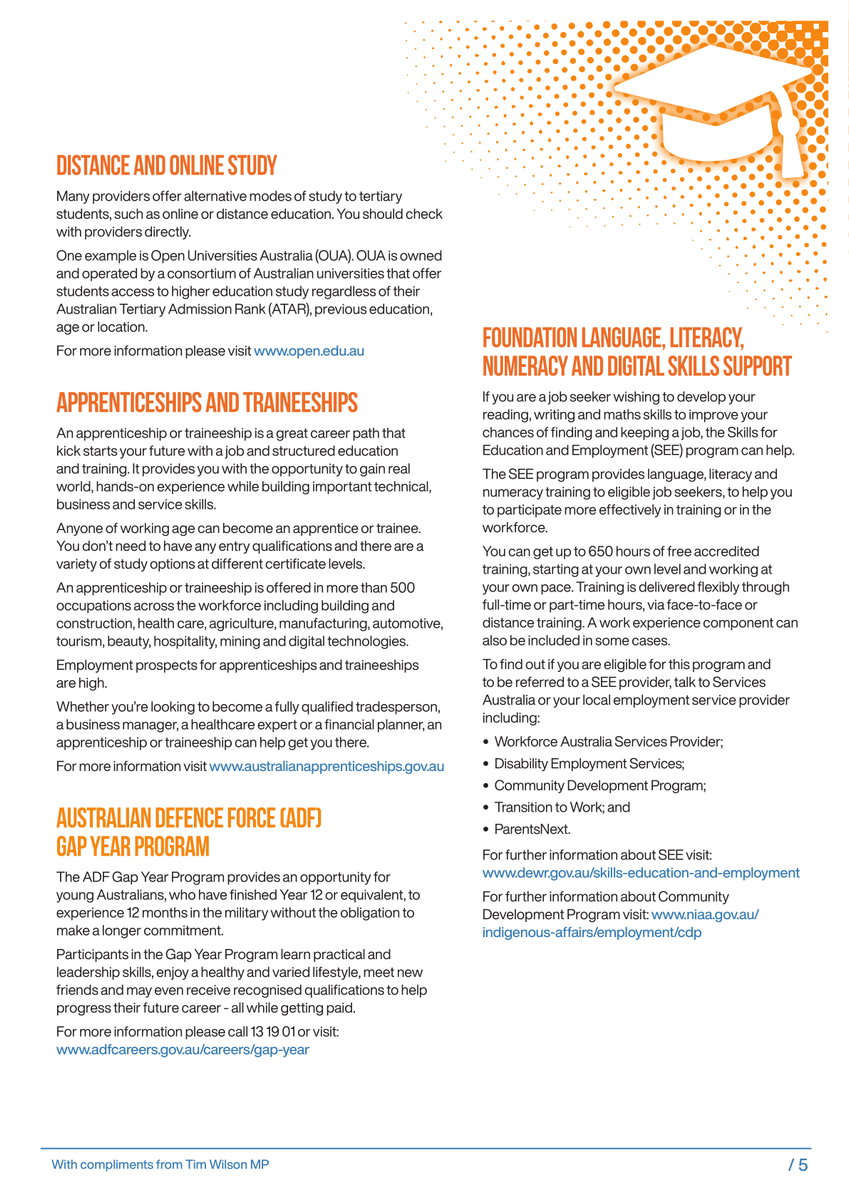 DISTANCE AND ONLINE STUDY

Many providers offer alternative modes of study to tertiary students, such as online or distance education. You should check with providers directly.

One example is Open Universities Australia (OUA). OUA is owned and operated by a consortium of Australian universities that offer students access to higher education study regardless of their Australian Tertiary Admission Rank (ATAR), previous education, age or location.

For more information please visit www.open.edu.au

APPRENTICESHIPS AND TRAINEESHIPS

An apprenticeship or traineeship is a great career path that kick starts your future with a job and structured education and training. It provides you with the opportunity to gain real world, hands-on experience while building important technical, business and service skills.

Anyone of working age can become an apprentice or trainee. You don't need to have any entry qualifications and there are a variety of study options at different certificate levels.

An apprenticeship or traineeship is offered in more than 500 occupations across the workforce including building and construction, health care, agriculture, manufacturing, automotive, tourism, beauty, hospitality, mining and digital technologies.

Employment prospects for apprenticeships and traineeships are high.

Whether you're looking to become a fully qualified tradesperson, a business manager, a healthcare expert or a financial planner, an apprenticeship or traineeship can help get you there.

For more information visit www.australianapprenticeships.gov.au

AUSTRALIAN DEFENCE FORCE (ADF) GAP YEAR PROGRAM

The ADF Gap Year Program provides an opportunity for young Australians, who have finished Year 12 or equivalent, to experience 12 months in the military without the obligation to make a longer commitment.

Participants in the Gap Year Program learn practical and leadership skills, enjoy a healthy and varied lifestyle, meet new friends and may even receive recognised qualifications to help progress their future career - all while getting paid.

For more information please call 13 19 01 or visit: www.adfcareers.gov.au/careers/gap-year

FOUNDATION LANGUAGE, LITERACY, NUMERACY AND DIGITAL SKILLS SUPPORT

If you are a job seeker wishing to develop your reading, writing and maths skills to improve your chances of finding and keeping a job, the Skills for Education and Employment (SEE) program can help.

The SEE program provides language, literacy and numeracy training to eligible job seekers, to help you to participate more effectively in training or in the workforce.

You can get up to 650 hours of free accredited training, starting at your own level and working at your own pace. Training is delivered flexibly through full-time or part-time hours, via face-to-face or distance training. A work experience component can also be included in some cases.

To find out if you are eligible for this program and to be referred to a SEE provider, talk to Services Australia or your local employment service provider including:

• Workforce Australia Services Provider;
• Disability Employment Services;
• Community Development Program;
• Transition to Work; and
• ParentsNext.

For further information about SEE visit: www.dewr.gov.au/skills-education-and-employment

For further information about Community Development Program visit: www.niaa.gov.au/indigenous-affairs/employment/cdp

With compliments from Tim Wilson MP

/ 5